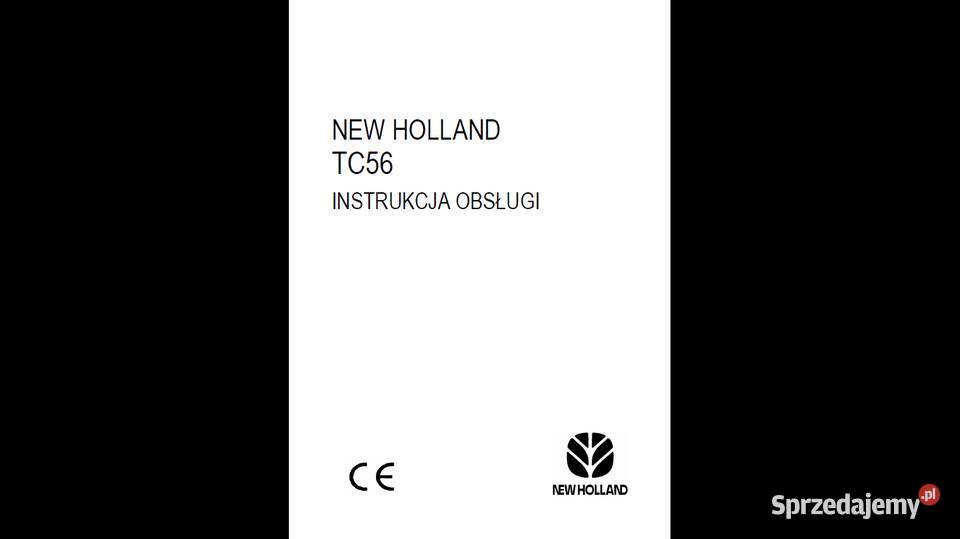 NEW HOLLAND
TC56
INSTRUKCJA OBSŁUGI

CE

NEW HOLLAND

Sprzedajemy.pl